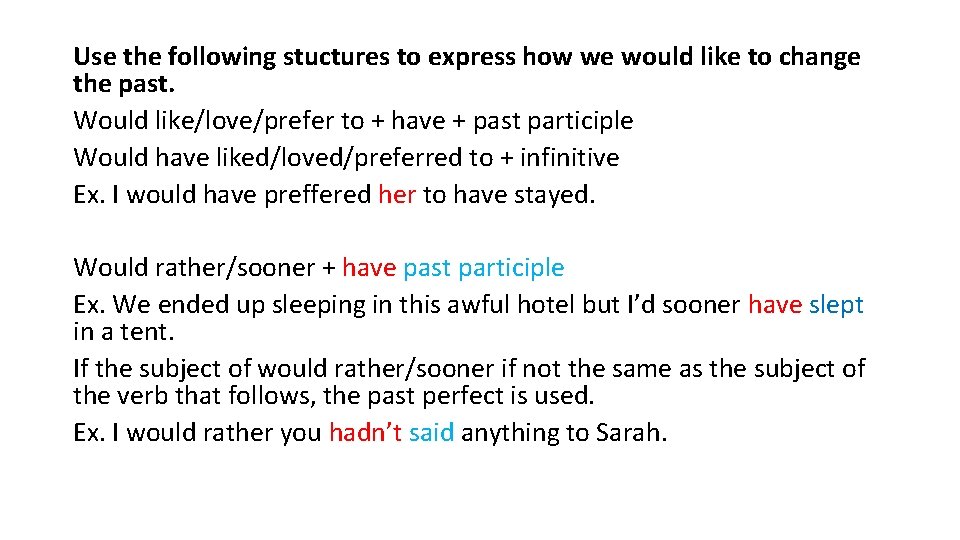 Use the following stuctures to express how we would like to change the past.

Would like/love/prefer to + have + past participle

Would have liked/loved/preferred to + infinitive

Ex. I would have preffered her to have stayed.

Would rather/sooner + have past participle

Ex. We ended up sleeping in this awful hotel but I'd sooner have slept in a tent.

If the subject of would rather/sooner if not the same as the subject of the verb that follows, the past perfect is used.

Ex. I would rather you hadn't said anything to Sarah.